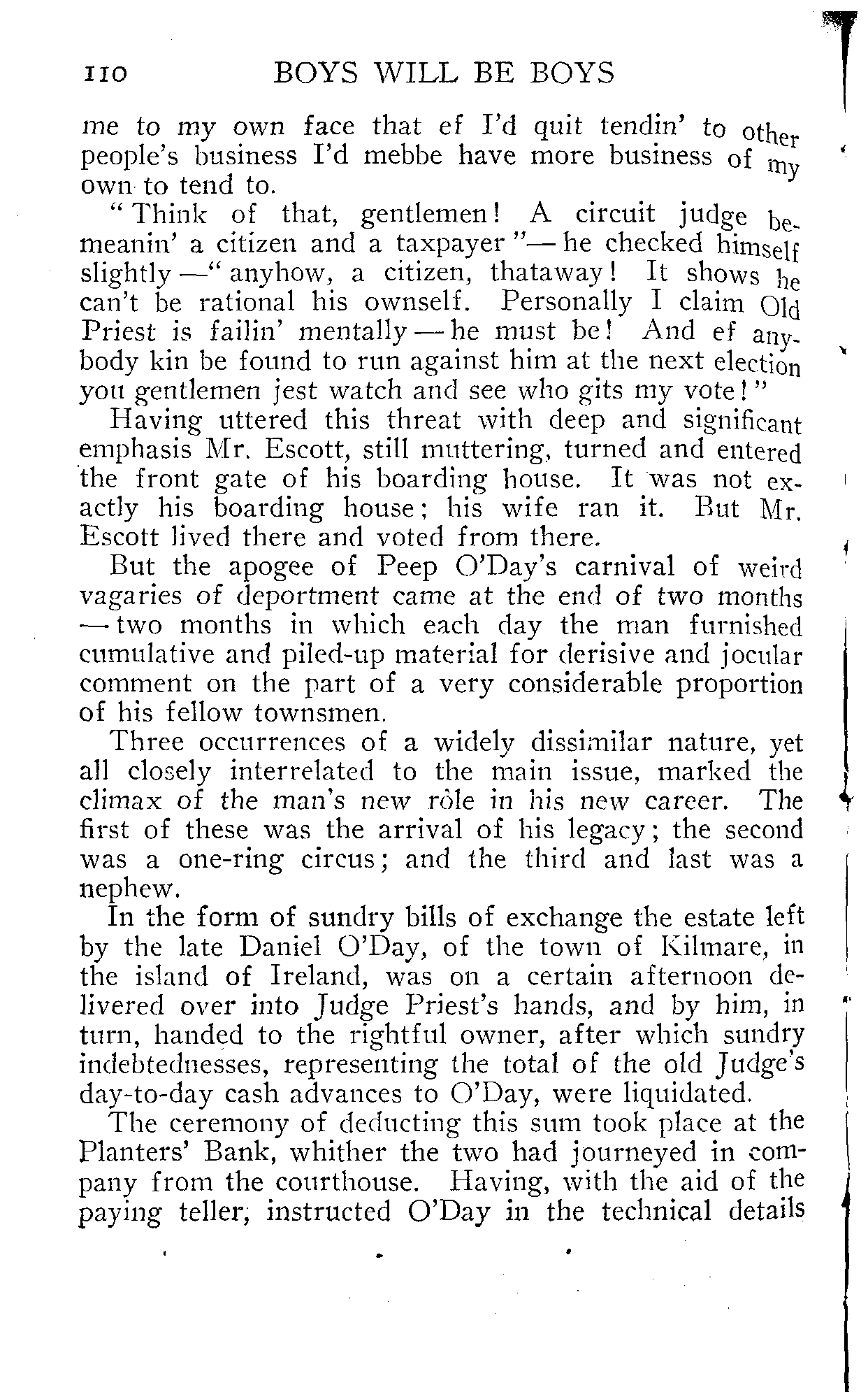 110 BOYS WILL BE BOYS

me to my own face that ef I'd quit tendin' to other people's business I'd mebbe have more business of my own to tend to.

"Think of that, gentlemen! A circuit judge bemeanin' a citizen and a taxpayer"—he checked himself slightly—"anyhow, a citizen, thataway! It shows he can't be rational his ownself. Personally I claim Old Priest is failin' mentally—he must be! And ef anybody kin be found to run against him at the next election you gentlemen jest watch and see who gits my vote!"

Having uttered this threat with deep and significant emphasis Mr. Escott, still muttering, turned and entered the front gate of his boarding house. It was not exactly his boarding house; his wife ran it. But Mr. Escott lived there and voted from there.

But the apogee of Peep O'Day's carnival of weird vagaries of deportment came at the end of two months—two months in which each day the man furnished cumulative and piled-up material for derisive and jocular comment on the part of a very considerable proportion of his fellow townsmen.

Three occurrences of a widely dissimilar nature, yet all closely interrelated to the main issue, marked the climax of the man's new rôle in his new career. The first of these was the arrival of his legacy; the second was a one-ring circus; and the third and last was a nephew.

In the form of sundry bills of exchange the estate left by the late Daniel O'Day, of the town of Kilmare, in the island of Ireland, was on a certain afternoon delivered over into Judge Priest's hands, and by him, in turn, handed to the rightful owner, after which sundry indebtednesses, representing the total of the old Judge's day-to-day cash advances to O'Day, were liquidated.

The ceremony of deducting this sum took place at the Planters' Bank, whither the two had journeyed in company from the courthouse. Having, with the aid of the paying teller, instructed O'Day in the technical details